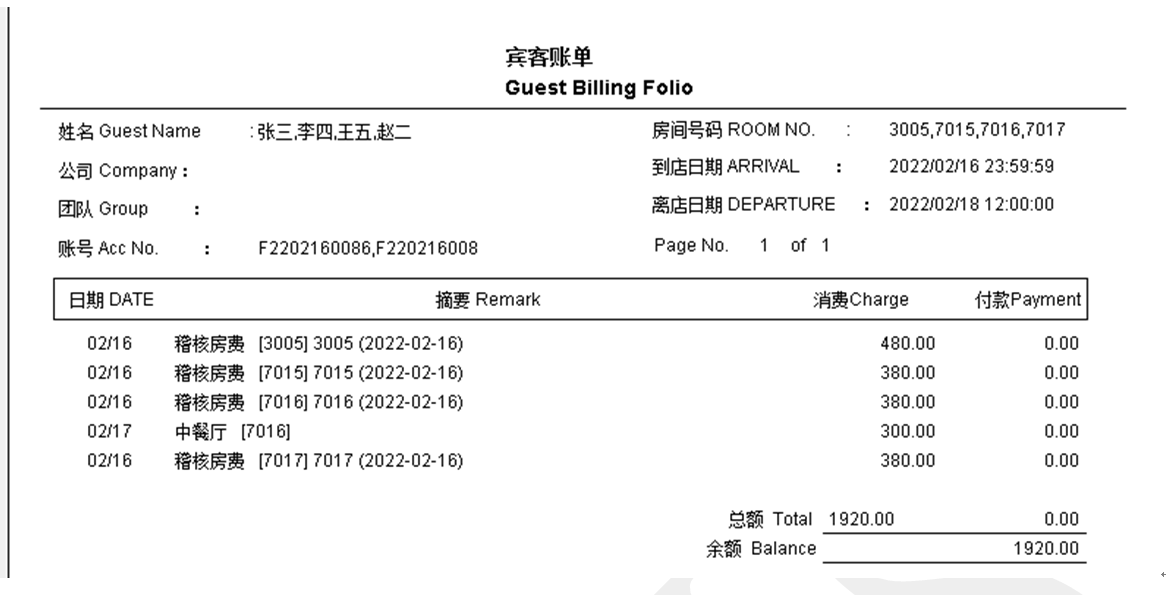 宾客账单
Guest Billing Folio

姓名 Guest Name :张三,李四,王五,赵二
公司 Company :
团队 Group :
账号 Acc No. : F2202160086,F220216008

房间号码 ROOM NO. : 3005,7015,7016,7017
到店日期 ARRIVAL : 2022/02/16 23:59:59
离店日期 DEPARTURE : 2022/02/18 12:00:00
Page No. 1 of 1

| 日期 DATE | 摘要 Remark | 消费Charge | 付款Payment |
|---|---|---|---|
| 02/16 | 稽核房费 [3005] 3005 (2022-02-16) | 480.00 | 0.00 |
| 02/16 | 稽核房费 [7015] 7015 (2022-02-16) | 380.00 | 0.00 |
| 02/16 | 稽核房费 [7016] 7016 (2022-02-16) | 380.00 | 0.00 |
| 02/17 | 中餐厅 [7016] | 300.00 | 0.00 |
| 02/16 | 稽核房费 [7017] 7017 (2022-02-16) | 380.00 | 0.00 |

总额 Total 1920.00 0.00
余额 Balance 1920.00